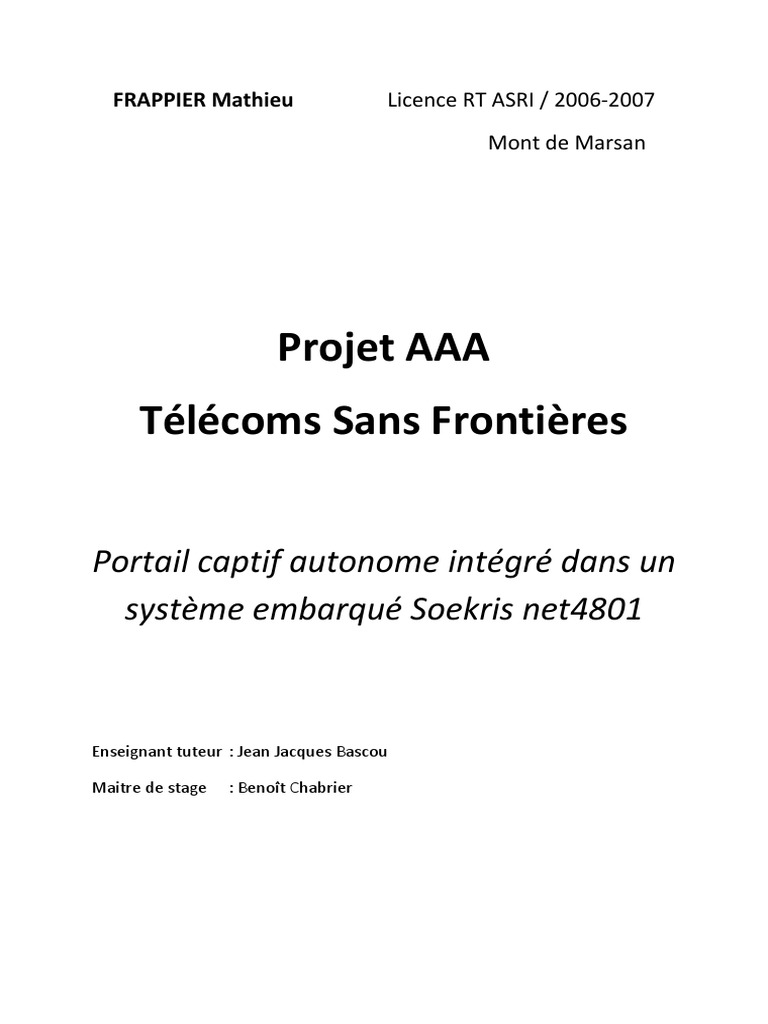 FRAPPIER Mathieu

Licence RT ASRI / 2006-2007

Mont de Marsan

Projet AAA

Télécoms Sans Frontières

Portail captif autonome intégré dans un système embarqué Soekris net4801

Enseignant tuteur : Jean Jacques Bascou

Maitre de stage : Benoît Chabrier